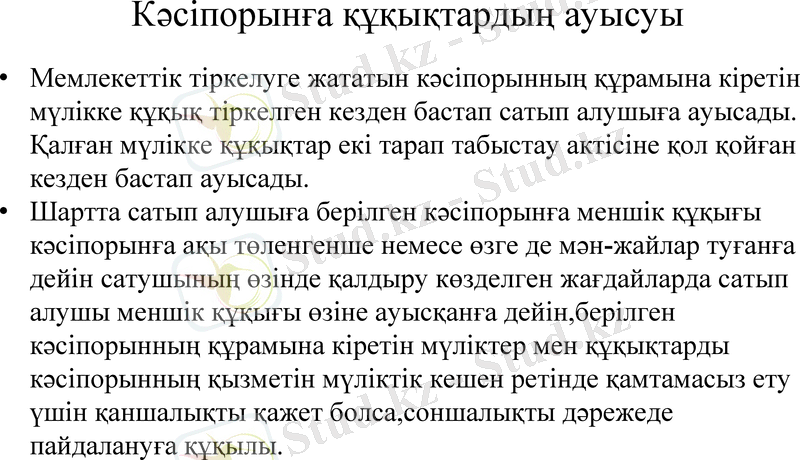 Кәсіпорынға құқықтардың ауысуы

• Мемлекеттік тіркелуге жататын кәсіпорынның құрамына кіретін мүлікке құқық тіркелген кезден бастап сатып алушыға ауысады. Қалған мүлікке құқықтар екі тарап табыстау актісіне қол қойған кезден бастап ауысады.
• Шартта сатып алушыға берілген кәсіпорынға меншік құқығы кәсіпорынға ақы төленгенше немесе өзге де мән-жайлар туғанға дейін сатушының өзінде қалдыру көзделген жағдайларда сатып алушы меншік құқығы өзіне ауысқанға дейін,берілген кәсіпорынның құрамына кіретін мүліктер мен құқықтарды кәсіпорынның қызметін мүліктік кешен ретінде қамтамасыз ету үшін қаншалықты қажет болса,соншалықты дәрежеде пайдалануға құқылы.

Stud.kz - Stud.kz